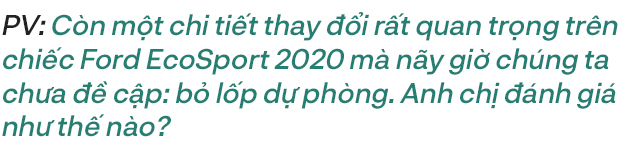 PV: Còn một chi tiết thay đổi rất quan trọng trên chiếc Ford EcoSport 2020 mà nãy giờ chúng ta chưa đề cập: bỏ lốp dự phòng. Anh chị đánh giá như thế nào?